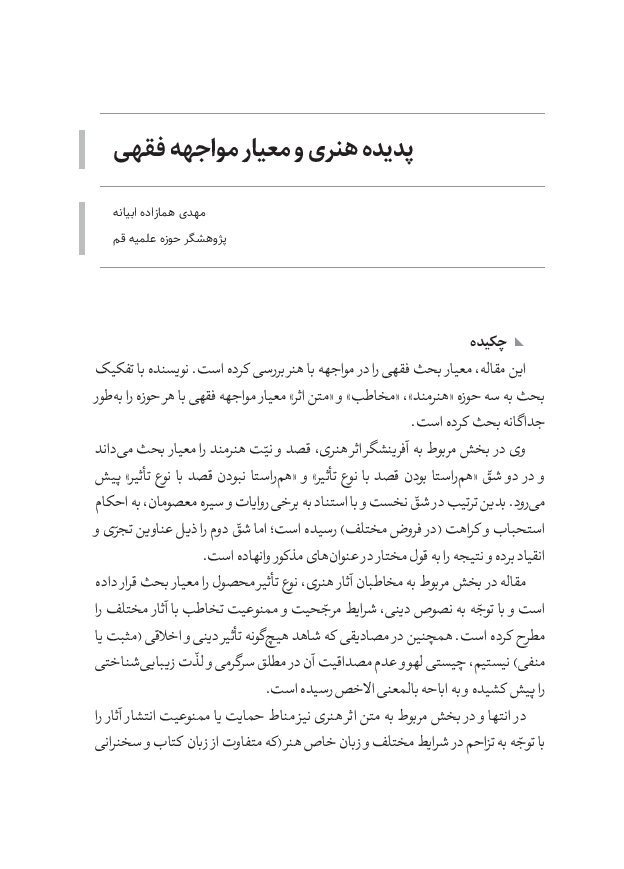 پدیده هنری و معیار مواجهه فقهی

مهدی همازاده ابیانه
پژوهشگر حوزه علمیه قم

چکیده
این مقاله، معیار بحث فقهی را در مواجهه با هنر بررسی کرده است. نویسنده با تفکیک بحث به سه حوزه «هنرمند»، «مخاطب» و «متن اثر» معیار مواجهه فقهی با هر حوزه را به‌طور جداگانه بحث کرده است.

وی در بخش مربوط به آفرینشگر اثر هنری، قصد و نیّت هنرمند را معیار بحث می‌داند و در دو شقّ «هم‌راستا بودن قصد با نوع تأثیر» و «هم‌راستا نبودن قصد با نوع تأثیر» پیش می‌رود. بدین ترتیب در شقّ نخست و با استناد به برخی روایات و سیره معصومان، به احکام استحباب و کراهت (در فروض مختلف) رسیده است؛ اما شقّ دوم را ذیل عناوین تجرّی و انقیاد برده و نتیجه را به قول مختار در عنوان‌های مذکور وانهاده است.

مقاله در بخش مربوط به مخاطبان آثار هنری، نوع تأثیر محصول را معیار بحث قرار داده است و با توجّه به نصوص دینی، شرایط مرجّحیت و ممنوعیت تخاطب با آثار مختلف را مطرح کرده است. همچنین در مصادیقی که شاهد هیچ‌گونه تأثیر دینی و اخلاقی (مثبت یا منفی) نیستیم، چیستی لهو و عدم مصداقیت آن در مطلق سرگرمی و لذّت زیبایی‌شناختی را پیش کشیده و به اباحه بالمعنی الاخص رسیده است.

در انتها و در بخش مربوط به متن اثر هنری نیز مناط حمایت یا ممنوعیت انتشار آثار را با توجّه به تزاحم در شرایط مختلف و زبان خاص هنر (که متفاوت از زبان کتاب و سخنرانی